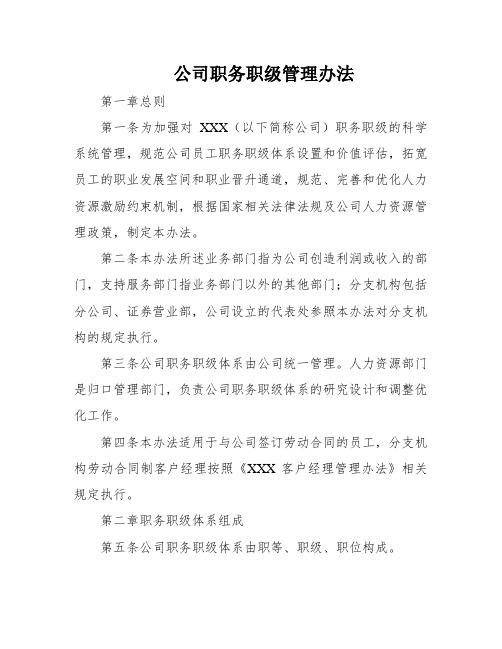 公司职务职级管理办法

第一章总则

第一条为加强对 XXX（以下简称公司）职务职级的科学系统管理，规范公司员工职务职级体系设置和价值评估，拓宽员工的职业发展空间和职业晋升通道，规范、完善和优化人力资源激励约束机制，根据国家相关法律法规及公司人力资源管理政策，制定本办法。

第二条本办法所述业务部门指为公司创造利润或收入的部门，支持服务部门指业务部门以外的其他部门；分支机构包括分公司、证券营业部，公司设立的代表处参照本办法对分支机构的规定执行。

第三条公司职务职级体系由公司统一管理。人力资源部门是归口管理部门，负责公司职务职级体系的研究设计和调整优化工作。

第四条本办法适用于与公司签订劳动合同的员工，分支机构劳动合同制客户经理按照《XXX 客户经理管理办法》相关规定执行。

第二章职务职级体系组成

第五条公司职务职级体系由职等、职级、职位构成。